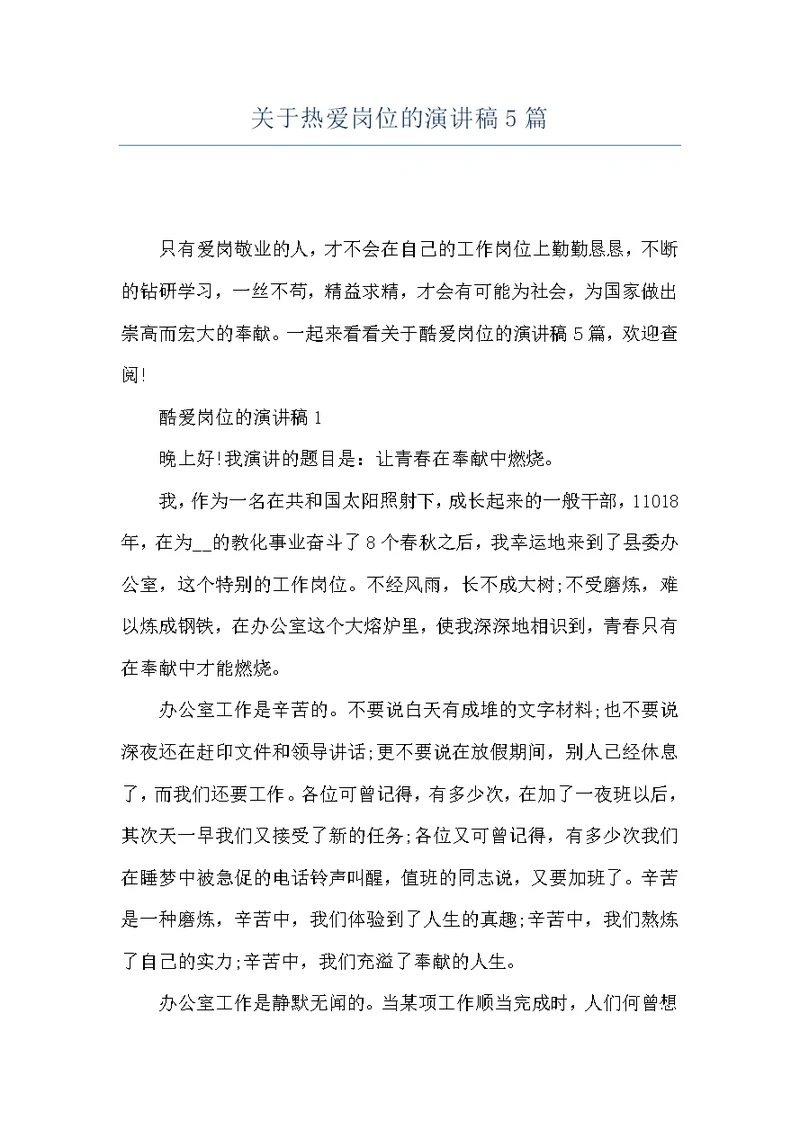 关于热爱岗位的演讲稿5篇

只有爱岗敬业的人，才不会在自己的工作岗位上勤勤恳恳，不断的钻研学习，一丝不苟，精益求精，才会有可能为社会，为国家做出崇高而宏大的奉献。一起来看看关于酷爱岗位的演讲稿5篇，欢迎查阅!

酷爱岗位的演讲稿1

晚上好!我演讲的题目是：让青春在奉献中燃烧。

我，作为一名在共和国太阳照射下，成长起来的一般干部，11018年，在为__的教化事业奋斗了8个春秋之后，我幸运地来到了县委办公室，这个特别的工作岗位。不经风雨，长不成大树;不受磨炼，难以炼成钢铁，在办公室这个大熔炉里，使我深深地相识到，青春只有在奉献中才能燃烧。

办公室工作是辛苦的。不要说白天有成堆的文字材料;也不要说深夜还在赶印文件和领导讲话;更不要说在放假期间，别人已经休息了，而我们还要工作。各位可曾记得，有多少次，在加了一夜班以后，其次天一早我们又接受了新的任务;各位又可曾记得，有多少次我们在睡梦中被急促的电话铃声叫醒，值班的同志说，又要加班了。辛苦是一种磨炼，辛苦中，我们体验到了人生的真趣;辛苦中，我们熬炼了自己的实力;辛苦中，我们充溢了奉献的人生。

办公室工作是静默无闻的。当某项工作顺当完成时，人们何曾想